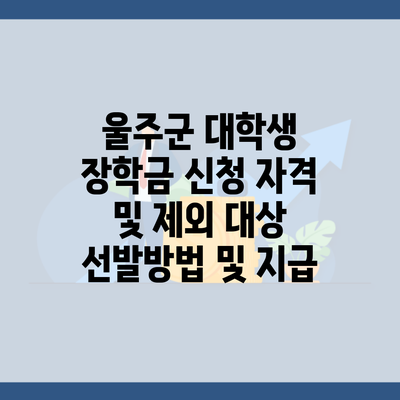 울주군 대학생 장학금 신청 자격 및 제외 대상 선발방법 및 지급